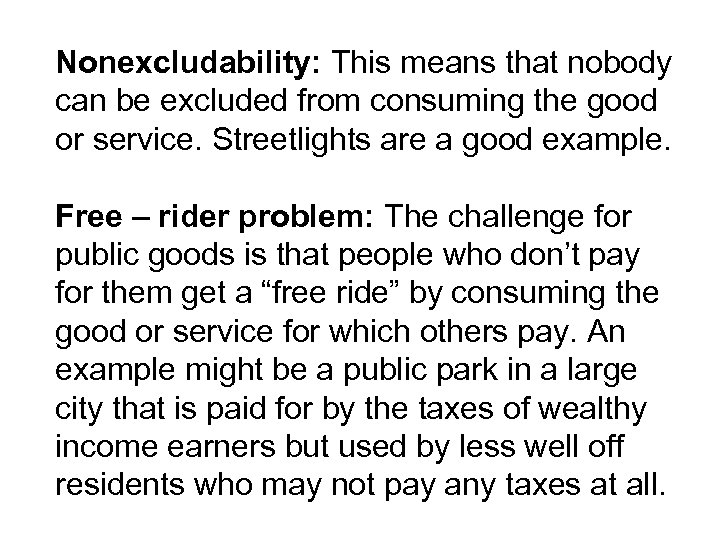 Nonexcludability: This means that nobody can be excluded from consuming the good or service. Streetlights are a good example.

Free – rider problem: The challenge for public goods is that people who don’t pay for them get a “free ride” by consuming the good or service for which others pay. An example might be a public park in a large city that is paid for by the taxes of wealthy income earners but used by less well off residents who may not pay any taxes at all.